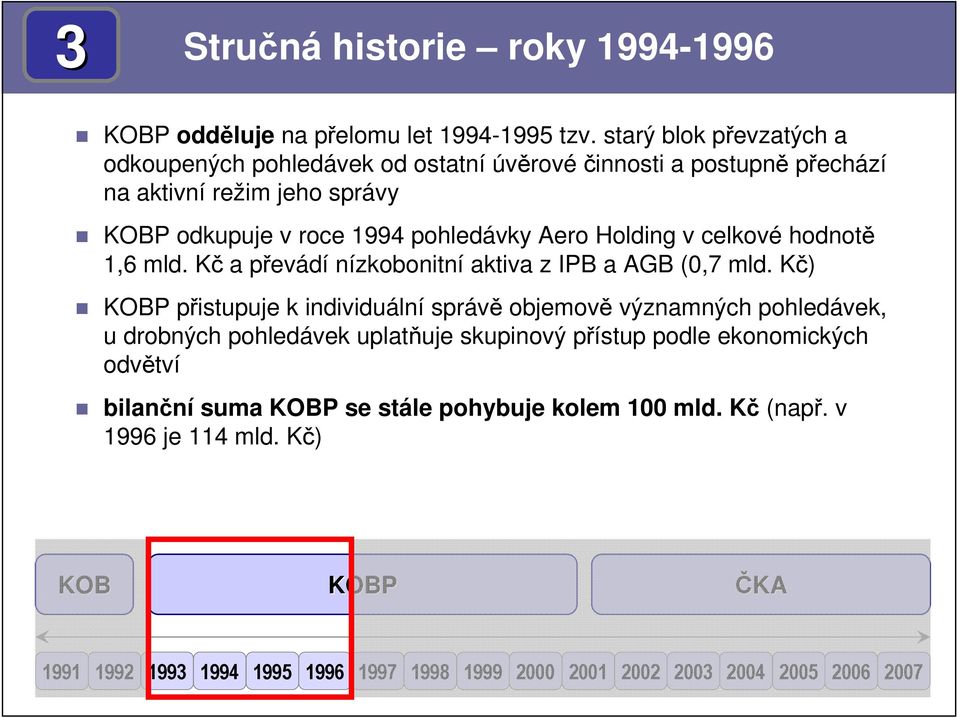 3

Stručná historie – roky 1994-1996

KOBP odděluje na přelomu let 1994-1995 tzv. starý blok převzatých a odkoupených pohledávek od ostatní úvěrové činnosti a postupně přechází na aktivní režim jeho správy

KOBP odkupuje v roce 1994 pohledávky Aero Holding v celkové hodnotě 1,6 mld. Kč a převádí nízkobonitní aktiva z IPB a AGB (0,7 mld. Kč)

KOBP přistupuje k individuální správě objemově významných pohledávek, u drobných pohledávek uplatňuje skupinový přístup podle ekonomických odvětví

bilanční suma KOBP se stále pohybuje kolem 100 mld. Kč (např. v 1996 je 114 mld. Kč)

KOB KOBP ČKA

1991 1992 1993 1994 1995 1996 1997 1998 1999 2000 2001 2002 2003 2004 2005 2006 2007